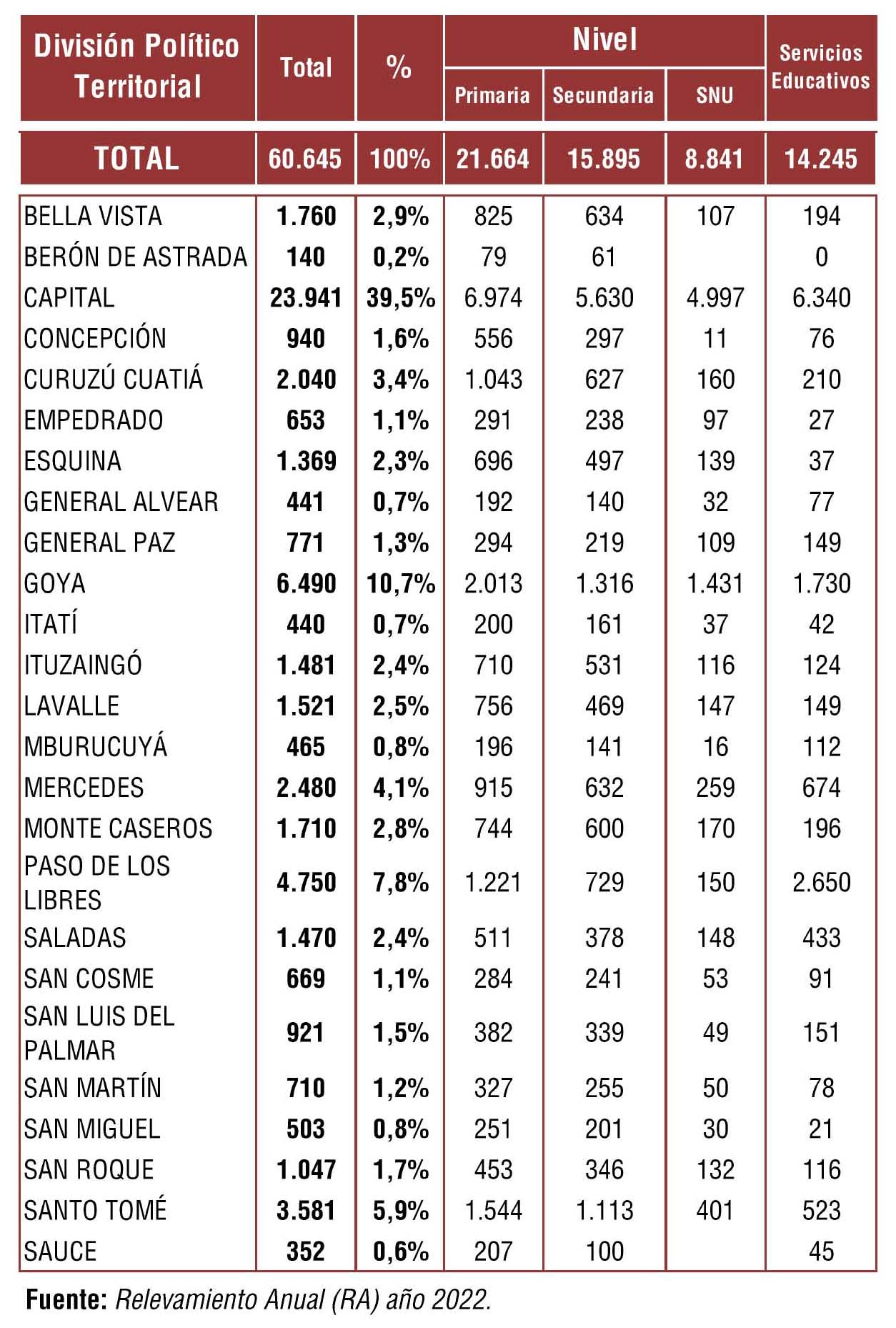 | División Político Territorial | Total | % | Nivel |  |  | Servicios Educativos |
|---|---|---|---|---|---|---|
|  |  |  | Primaria | Secundaria | SNU |  |
| TOTAL | 60.645 | 100% | 21.664 | 15.895 | 8.841 | 14.245 |
| BELLA VISTA | 1.760 | 2,9% | 825 | 634 | 107 | 194 |
| BERÓN DE ASTRADA | 140 | 0,2% | 79 | 61 |  | 0 |
| CAPITAL | 23.941 | 39,5% | 6.974 | 5.630 | 4.997 | 6.340 |
| CONCEPCIÓN | 940 | 1,6% | 556 | 297 | 11 | 76 |
| CURUZÚ CUATIÁ | 2.040 | 3,4% | 1.043 | 627 | 160 | 210 |
| EMPEDRADO | 653 | 1,1% | 291 | 238 | 97 | 27 |
| ESQUINA | 1.369 | 2,3% | 696 | 497 | 139 | 37 |
| GENERAL ALVEAR | 441 | 0,7% | 192 | 140 | 32 | 77 |
| GENERAL PAZ | 771 | 1,3% | 294 | 219 | 109 | 149 |
| GOYA | 6.490 | 10,7% | 2.013 | 1.316 | 1.431 | 1.730 |
| ITATÍ | 440 | 0,7% | 200 | 161 | 37 | 42 |
| ITUZAINGÓ | 1.481 | 2,4% | 710 | 531 | 116 | 124 |
| LAVALLE | 1.521 | 2,5% | 756 | 469 | 147 | 149 |
| MBURUCUYÁ | 465 | 0,8% | 196 | 141 | 16 | 112 |
| MERCEDES | 2.480 | 4,1% | 915 | 632 | 259 | 674 |
| MONTE CASEROS | 1.710 | 2,8% | 744 | 600 | 170 | 196 |
| PASO DE LOS LIBRES | 4.750 | 7,8% | 1.221 | 729 | 150 | 2.650 |
| SALADAS | 1.470 | 2,4% | 511 | 378 | 148 | 433 |
| SAN COSME | 669 | 1,1% | 284 | 241 | 53 | 91 |
| SAN LUIS DEL PALMAR | 921 | 1,5% | 382 | 339 | 49 | 151 |
| SAN MARTÍN | 710 | 1,2% | 327 | 255 | 50 | 78 |
| SAN MIGUEL | 503 | 0,8% | 251 | 201 | 30 | 21 |
| SAN ROQUE | 1.047 | 1,7% | 453 | 346 | 132 | 116 |
| SANTO TOMÉ | 3.581 | 5,9% | 1.544 | 1.113 | 401 | 523 |
| SAUCE | 352 | 0,6% | 207 | 100 |  | 45 |

Fuente: Relevamiento Anual (RA) año 2022.